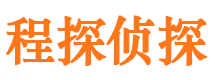 程探侦探